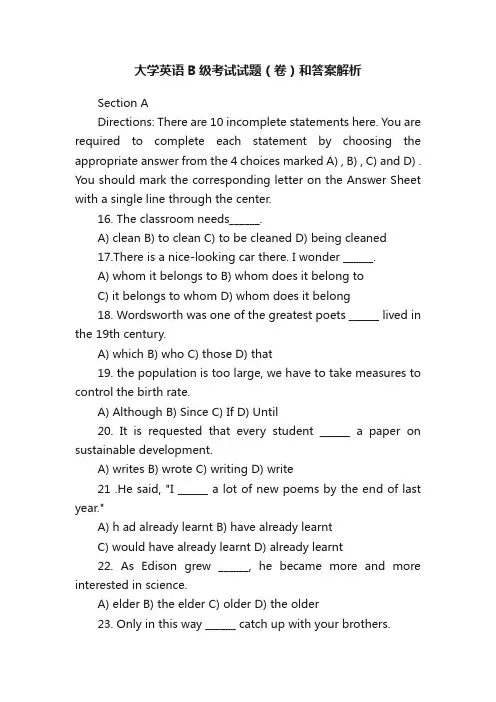 大学英语B级考试试题（卷）和答案解析

Section A

Directions: There are 10 incomplete statements here. You are required to complete each statement by choosing the appropriate answer from the 4 choices marked A) , B) , C) and D) . You should mark the corresponding letter on the Answer Sheet with a single line through the center.

16. The classroom needs______.

A) clean B) to clean C) to be cleaned D) being cleaned

17.There is a nice-looking car there. I wonder ______.

A) whom it belongs to B) whom does it belong to

C) it belongs to whom D) whom does it belong

18. Wordsworth was one of the greatest poets ______ lived in the 19th century.

A) which B) who C) those D) that

19. the population is too large, we have to take measures to control the birth rate.

A) Although B) Since C) If D) Until

20. It is requested that every student ______ a paper on sustainable development.

A) writes B) wrote C) writing D) write

21 .He said, "I ______ a lot of new poems by the end of last year."

A) h ad already learnt B) have already learnt

C) would have already learnt D) already learnt

22. As Edison grew ______, he became more and more interested in science.

A) elder B) the elder C) older D) the older

23. Only in this way ______ catch up with your brothers.